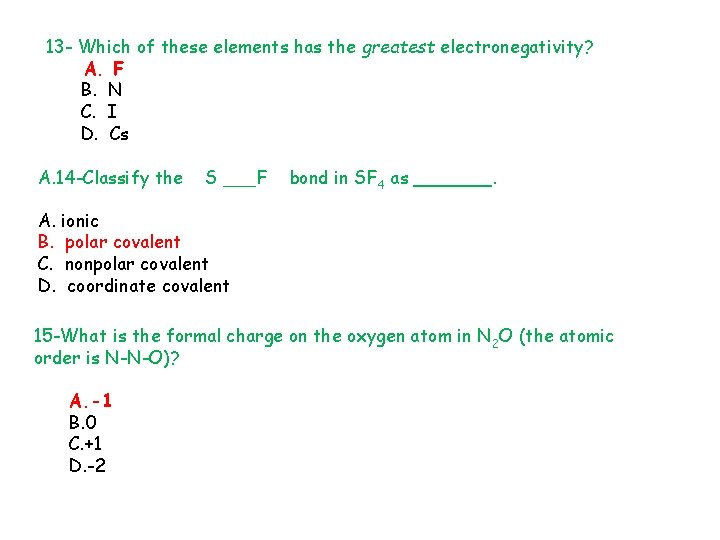 13- Which of these elements has the greatest electronegativity?
A. F
B. N
C. I
D. Cs

A.14-Classify the S ____F bond in $SF_4$ as ____.

A. ionic
B. polar covalent
C. nonpolar covalent
D. coordinate covalent

15-What is the formal charge on the oxygen atom in $N_2O$ (the atomic order is N-N-O)?

A.-1
B.0
C.+1
D.-2